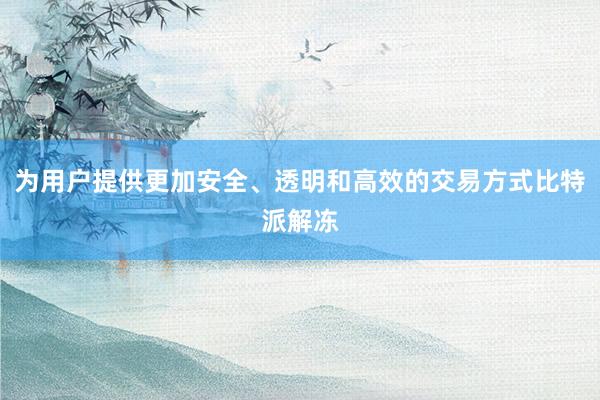 为用户提供更加安全、透明和高效的交易方式比特派解冻